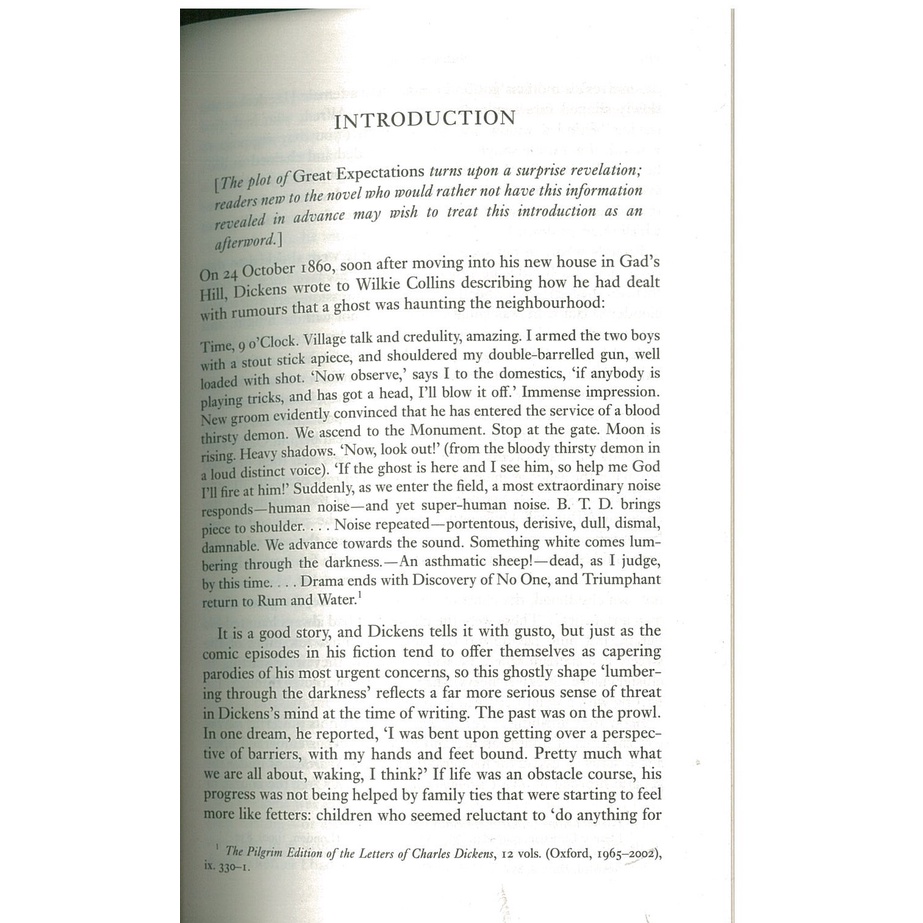 INTRODUCTION

[The plot of Great Expectations turns upon a surprise revelation; readers new to the novel who would rather not have this information revealed in advance may wish to treat this introduction as an afterword.]

On 24 October 1860, soon after moving into his new house in Gad's Hill, Dickens wrote to Wilkie Collins describing how he had dealt with rumours that a ghost was haunting the neighbourhood:

Time, 9 o'Clock. Village talk and credulity, amazing. I armed the two boys with a stout stick apiece, and shouldered my double-barrelled gun, well loaded with shot. 'Now observe,' says I to the domestics, 'if anybody is playing tricks, and has got a head, I'll blow it off.' Immense impression. New groom evidently convinced that he has entered the service of a blood thirsty demon. We ascend to the Monument. Stop at the gate. Moon is rising. Heavy shadows. 'Now, look out!' (from the bloody thirsty demon in a loud distinct voice). 'If the ghost is here and I see him, so help me God I'll fire at him!' Suddenly, as we enter the field, a most extraordinary noise responds—human noise—and yet super-human noise. B. T. D. brings piece to shoulder. . . . Noise repeated—portentous, derisive, dull, dismal, damnable. We advance towards the sound. Something white comes lumbering through the darkness.—An asthmatic sheep!—dead, as I judge, by this time. . . . Drama ends with Discovery of No One, and Triumphant return to Rum and Water.$^1$

It is a good story, and Dickens tells it with gusto, but just as the comic episodes in his fiction tend to offer themselves as capering parodies of his most urgent concerns, so this ghostly shape 'lumbering through the darkness' reflects a far more serious sense of threat in Dickens's mind at the time of writing. The past was on the prowl. In one dream, he reported, 'I was bent upon getting over a perspective of barriers, with my hands and feet bound. Pretty much what we are all about, waking, I think?' If life was an obstacle course, his progress was not being helped by family ties that were starting to feel more like fetters: children who seemed reluctant to 'do anything for

$^1$ The Pilgrim Edition of the Letters of Charles Dickens, 12 vols. (Oxford, 1965–2002), ix. 330–1.